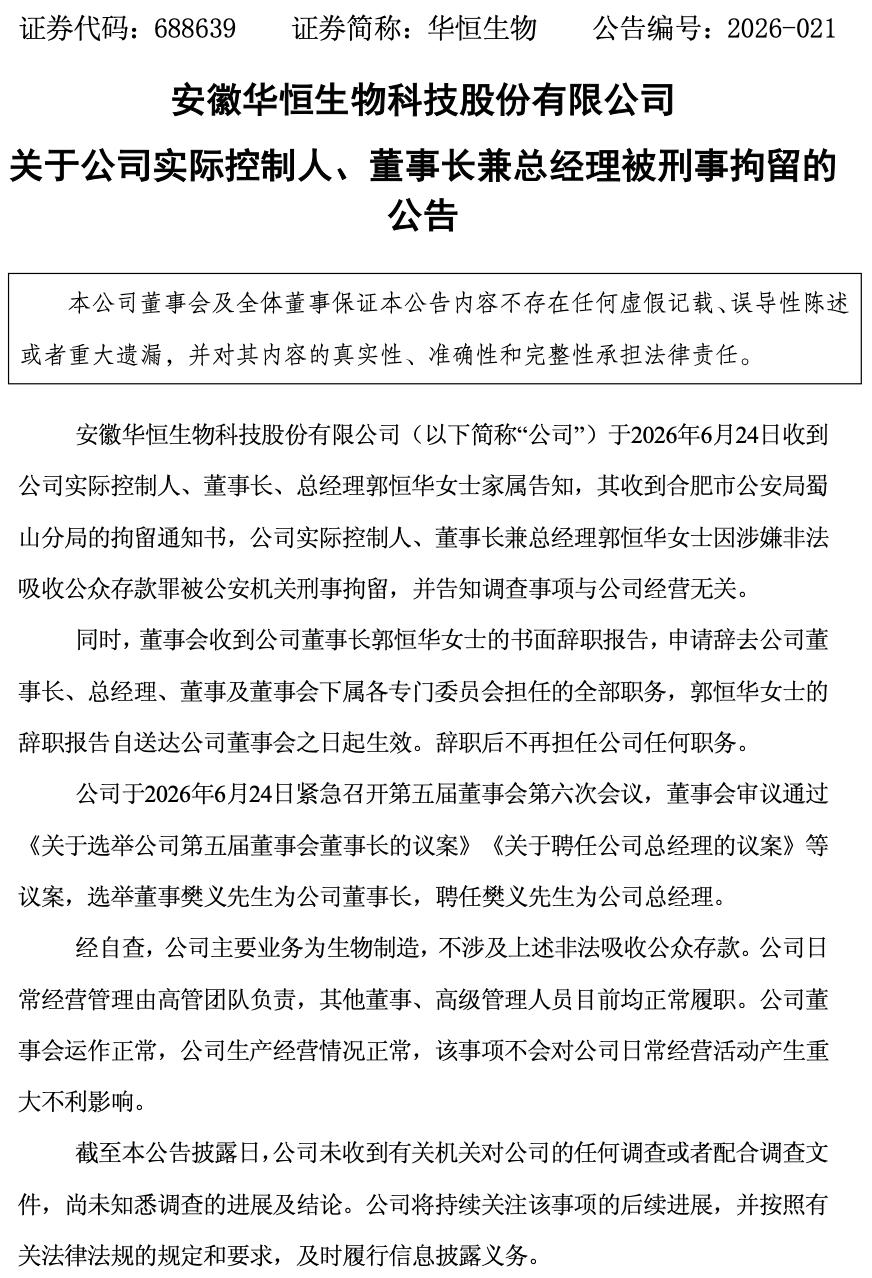 证券代码：688639　　证券简称：华恒生物　　公告编号：2026-021

安徽华恒生物科技股份有限公司

关于公司实际控制人、董事长兼总经理被刑事拘留的公告

本公司董事会及全体董事保证本公告内容不存在任何虚假记载、误导性陈述或者重大遗漏，并对其内容的真实性、准确性和完整性承担法律责任。

安徽华恒生物科技股份有限公司（以下简称“公司”）于2026年6月24日收到公司实际控制人、董事长、总经理郭恒华女士家属告知，其收到合肥市公安局蜀山分局的拘留通知书，公司实际控制人、董事长兼总经理郭恒华女士因涉嫌非法吸收公众存款罪被公安机关刑事拘留，并告知调查事项与公司经营无关。

同时，董事会收到公司董事长郭恒华女士的书面辞职报告，申请辞去公司董事长、总经理、董事及董事会下属各专门委员会担任的全部职务，郭恒华女士的辞职报告自送达公司董事会之日起生效。辞职后不再担任公司任何职务。

公司于2026年6月24日紧急召开第五届董事会第六次会议，董事会审议通过《关于选举公司第五届董事会董事长的议案》《关于聘任公司总经理的议案》等议案，选举董事樊义先生为公司董事长，聘任樊义先生为公司总经理。

经自查，公司主要业务为生物制造，不涉及上述非法吸收公众存款。公司日常经营管理由高管团队负责，其他董事、高级管理人员目前均正常履职。公司董事会运作正常，公司生产经营情况正常，该事项不会对公司日常经营活动产生重大不利影响。

截至本公告披露日，公司未收到有关机关对公司的任何调查或者配合调查文件，尚未知悉调查的进展及结论。公司将持续关注该事项的后续进展，并按照有关法律法规的规定和要求，及时履行信息披露义务。